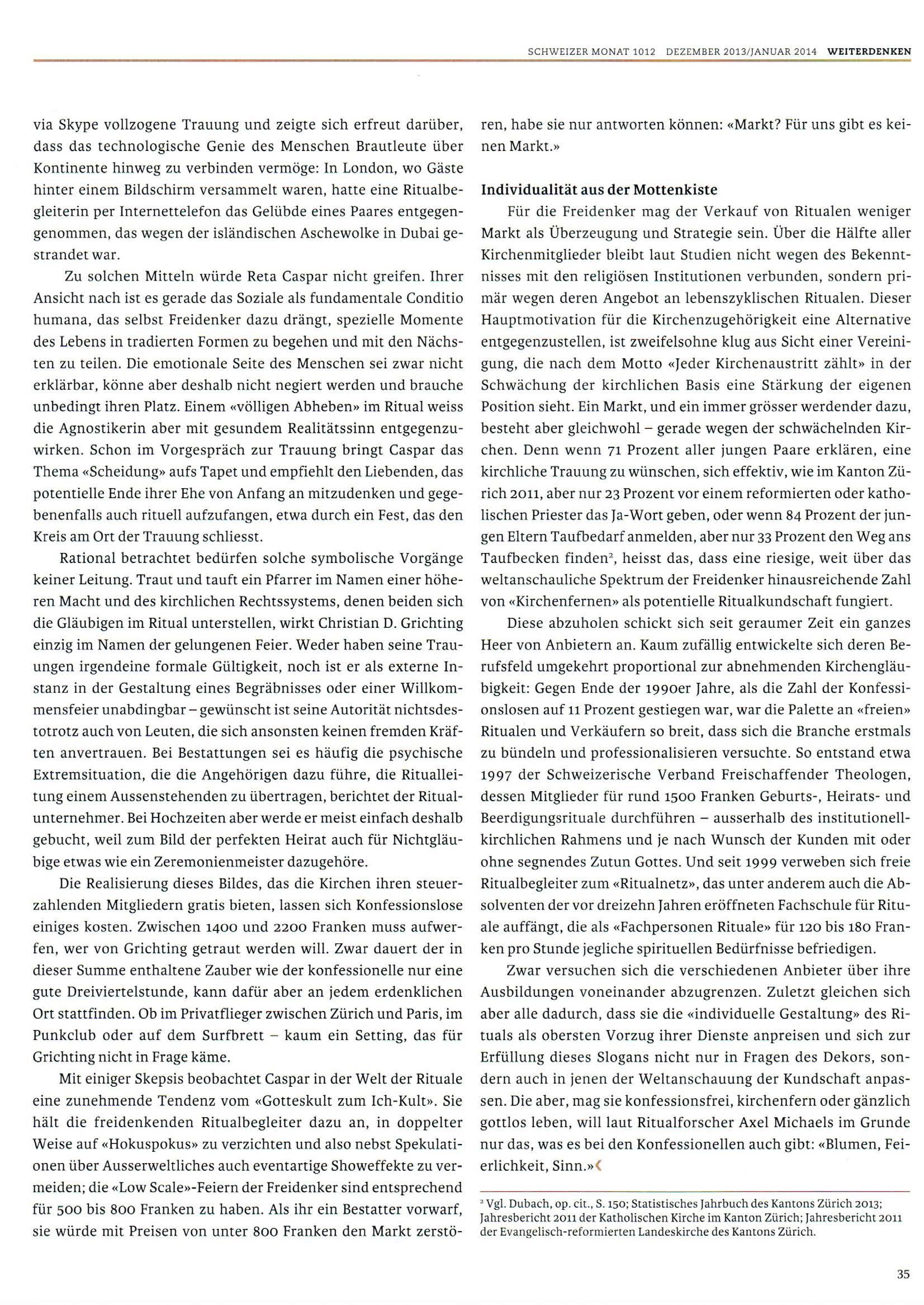 SCHWEIZER MONAT 1012 DEZEMBER 2013/JANUAR 2014 WEITERDENKEN

via Skype vollzogene Trauung und zeigte sich erfreut darüber, dass das technologische Genie des Menschen Brautleute über Kontinente hinweg zu verbinden vermöge: In London, wo Gäste hinter einem Bildschirm versammelt waren, hatte eine Ritualbegleiterin per Internettelefon das Gelübde eines Paares entgegengenommen, das wegen der isländischen Aschewolke in Dubai gestrandet war.

Zu solchen Mitteln würde Reta Caspar nicht greifen. Ihrer Ansicht nach ist es gerade das Soziale als fundamentale Conditio humana, das selbst Freidenker dazu drängt, spezielle Momente des Lebens in tradierten Formen zu begehen und mit den Nächsten zu teilen. Die emotionale Seite des Menschen sei zwar nicht erklärbar, könne aber deshalb nicht negiert werden und brauche unbedingt ihren Platz. Einem «völligen Abheben» im Ritual weiss die Agnostikerin aber mit gesundem Realitätssinn entgegenzuwirken. Schon im Vorgespräch zur Trauung bringt Caspar das Thema «Scheidung» aufs Tapet und empfiehlt den Liebenden, das potentielle Ende ihrer Ehe von Anfang an mitzudenken und gegebenenfalls auch rituell aufzufangen, etwa durch ein Fest, das den Kreis am Ort der Trauung schliesst.

Rational betrachtet bedürfen solche symbolische Vorgänge keiner Leitung. Traut und tauft ein Pfarrer im Namen einer höheren Macht und des kirchlichen Rechtssystems, denen beiden sich die Gläubigen im Ritual unterstellen, wirkt Christian D. Grichting einzig im Namen der gelungenen Feier. Weder haben seine Trauungen irgendeine formale Gültigkeit, noch ist er als externe Instanz in der Gestaltung eines Begräbnisses oder einer Willkommensfeier unabdingbar – gewünscht ist seine Autorität nichtsdestotrotz auch von Leuten, die sich ansonsten keinen fremden Kräften anvertrauen. Bei Bestattungen sei es häufig die psychische Extremsituation, die die Angehörigen dazu führe, die Ritualleitung einem Aussenstehenden zu übertragen, berichtet der Ritualunternehmer. Bei Hochzeiten aber werde er meist einfach deshalb gebucht, weil zum Bild der perfekten Heirat auch für Nichtgläubige etwas wie ein Zeremonienmeister dazugehöre.

Die Realisierung dieses Bildes, das die Kirchen ihren steuerzahlenden Mitgliedern gratis bieten, lassen sich Konfessionslose einiges kosten. Zwischen 1400 und 2200 Franken muss aufwerfen, wer von Grichting getraut werden will. Zwar dauert der in dieser Summe enthaltene Zauber wie der konfessionelle nur eine gute Dreiviertelstunde, kann dafür aber an jedem erdenklichen Ort stattfinden. Ob im Privatflieger zwischen Zürich und Paris, im Punkclub oder auf dem Surfbrett – kaum ein Setting, das für Grichting nicht in Frage käme.

Mit einiger Skepsis beobachtet Caspar in der Welt der Rituale eine zunehmende Tendenz vom «Gotteskult zum Ich-Kult». Sie hält die freidenkenden Ritualbegleiter dazu an, in doppelter Weise auf «Hokuspokus» zu verzichten und also nebst Spekulationen über Ausserweltliches auch eventartige Showeffekte zu vermeiden; die «Low Scale»-Feiern der Freidenker sind entsprechend für 500 bis 800 Franken zu haben. Als ihr ein Bestatter vorwarf, sie würde mit Preisen von unter 800 Franken den Markt zerstören, habe sie nur antworten können: «Markt? Für uns gibt es keinen Markt.»

Individualität aus der Mottenkiste

Für die Freidenker mag der Verkauf von Ritualen weniger Markt als Überzeugung und Strategie sein. Über die Hälfte aller Kirchenmitglieder bleibt laut Studien nicht wegen des Bekenntnisses mit den religiösen Institutionen verbunden, sondern primär wegen deren Angebot an lebenszyklischen Ritualen. Dieser Hauptmotivation für die Kirchenzugehörigkeit eine Alternative entgegenzustellen, ist zweifelsohne klug aus Sicht einer Vereinigung, die nach dem Motto «Jeder Kirchenaustritt zählt» in der Schwächung der kirchlichen Basis eine Stärkung der eigenen Position sieht. Ein Markt, und ein immer grösser werdender dazu, besteht aber gleichwohl – gerade wegen der schwächelnden Kirchen. Denn wenn 71 Prozent aller jungen Paare erklären, eine kirchliche Trauung zu wünschen, sich effektiv, wie im Kanton Zürich 2011, aber nur 23 Prozent vor einem reformierten oder katholischen Priester das Ja-Wort geben, oder wenn 84 Prozent der jungen Eltern Taufbedarf anmelden, aber nur 33 Prozent den Weg ans Taufbecken finden$^2$, heisst das, dass eine riesige, weit über das weltanschauliche Spektrum der Freidenker hinausreichende Zahl von «Kirchenfernen» als potentielle Ritualkundschaft fungiert.

Diese abzuholen schickt sich seit geraumer Zeit ein ganzes Heer von Anbietern an. Kaum zufällig entwickelte sich deren Berufsfeld umgekehrt proportional zur abnehmenden Kirchengläubigkeit: Gegen Ende der 1990er Jahre, als die Zahl der Konfessionslosen auf 11 Prozent gestiegen war, war die Palette an «freien» Ritualen und Verkäufern so breit, dass sich die Branche erstmals zu bündeln und professionalisieren versuchte. So entstand etwa 1997 der Schweizerische Verband Freischaffender Theologen, dessen Mitglieder für rund 1500 Franken Geburts-, Heirats- und Beerdigungsrituale durchführen – ausserhalb des institutionell-kirchlichen Rahmens und je nach Wunsch der Kunden mit oder ohne segnendes Zutun Gottes. Und seit 1999 verweben sich freie Ritualbegleiter zum «Ritualnetz», das unter anderem auch die Absolventen der vor dreizehn Jahren eröffneten Fachschule für Rituale auffängt, die als «Fachpersonen Rituale» für 120 bis 180 Franken pro Stunde jegliche spirituellen Bedürfnisse befriedigen.

Zwar versuchen sich die verschiedenen Anbieter über ihre Ausbildungen voneinander abzugrenzen. Zuletzt gleichen sich aber alle dadurch, dass sie die «individuelle Gestaltung» des Rituals als obersten Vorzug ihrer Dienste anpreisen und sich zur Erfüllung dieses Slogans nicht nur in Fragen des Dekors, sondern auch in jenen der Weltanschauung der Kundschaft anpassen. Die aber, mag sie konfessionsfrei, kirchenfern oder gänzlich gottlos leben, will laut Ritualforscher Axel Michaels im Grunde nur das, was es bei den Konfessionellen auch gibt: «Blumen, Feierlichkeit, Sinn.»

$^2$ Vgl. Dubach, op. cit., S. 150; Statistisches Jahrbuch des Kantons Zürich 2013; Jahresbericht 2011 der Katholischen Kirche im Kanton Zürich; Jahresbericht 2011 der Evangelisch-reformierten Landeskirche des Kantons Zürich.

35